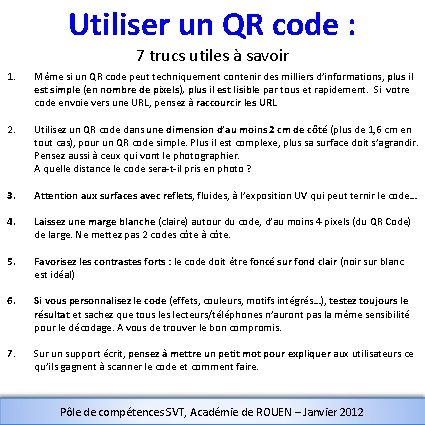 Utiliser un QR code :

7 trucs utiles à savoir

1. Même si un QR code peut techniquement contenir des milliers d'informations, plus il est simple (en nombre de pixels), plus il est lisible par tous et rapidement. Si votre code envoie vers une URL, pensez à raccourcir les URL

2. Utilisez un QR code dans une dimension d'au moins 2 cm de côté (plus de 1,6 cm en tout cas), pour un QR code simple. Plus il est complexe, plus sa surface doit s'agrandir. Pensez aussi à ceux qui vont le photographier.
A quelle distance le code sera-t-il pris en photo ?

3. Attention aux surfaces avec reflets, fluides, à l'exposition UV qui peut ternir le code…

4. Laissez une marge blanche (claire) autour du code, d'au moins 4 pixels (du QR Code) de large. Ne mettez pas 2 codes côte à côte.

5. Favorisez les contrastes forts : le code doit être foncé sur fond clair (noir sur blanc est idéal)

6. Si vous personnalisez le code (effets, couleurs, motifs intégrés…), testez toujours le résultat et sachez que tous les lecteurs/téléphones n'auront pas la même sensibilité pour le décodage. A vous de trouver le bon compromis.

7. Sur un support écrit, pensez à mettre un petit mot pour expliquer aux utilisateurs ce qu'ils gagnent à scanner le code et comment faire.

Pôle de compétences SVT, Académie de ROUEN – Janvier 2012